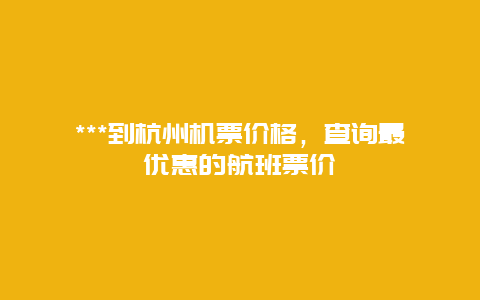 ***到杭州机票价格，查询最优惠的航班票价